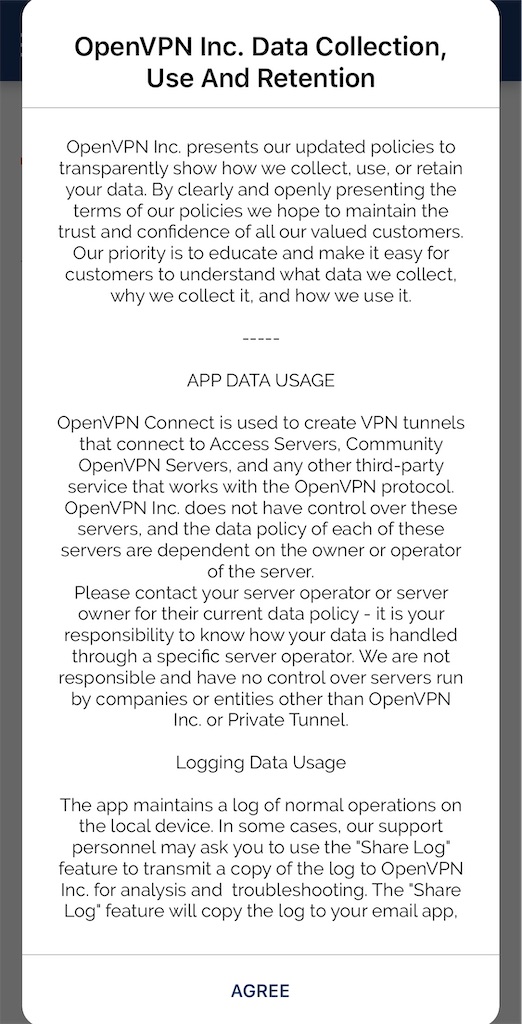 OpenVPN Inc. Data Collection, Use And Retention

OpenVPN Inc. presents our updated policies to transparently show how we collect, use, or retain your data. By clearly and openly presenting the terms of our policies we hope to maintain the trust and confidence of all our valued customers. Our priority is to educate and make it easy for customers to understand what data we collect, why we collect it, and how we use it.

-----

APP DATA USAGE

OpenVPN Connect is used to create VPN tunnels that connect to Access Servers, Community OpenVPN Servers, and any other third-party service that works with the OpenVPN protocol. OpenVPN Inc. does not have control over these servers, and the data policy of each of these servers are dependent on the owner or operator of the server.
Please contact your server operator or server owner for their current data policy - it is your responsibility to know how your data is handled through a specific server operator. We are not responsible and have no control over servers run by companies or entities other than OpenVPN Inc. or Private Tunnel.

Logging Data Usage

The app maintains a log of normal operations on the local device. In some cases, our support personnel may ask you to use the "Share Log" feature to transmit a copy of the log to OpenVPN Inc. for analysis and troubleshooting. The "Share Log" feature will copy the log to your email app,

AGREE